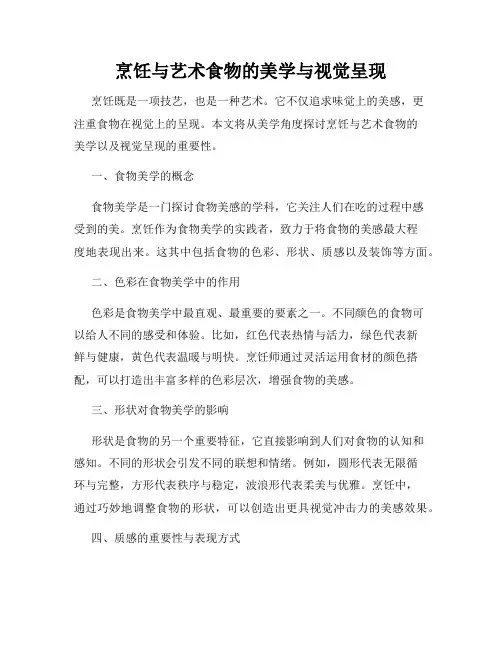 烹饪与艺术食物的美学与视觉呈现

烹饪既是一项技艺，也是一种艺术。它不仅追求味觉上的美感，更注重食物在视觉上的呈现。本文将从美学角度探讨烹饪与艺术食物的美学以及视觉呈现的重要性。

一、食物美学的概念

食物美学是一门探讨食物美感的学科，它关注人们在吃的过程中感受到的美。烹饪作为食物美学的实践者，致力于将食物的美感最大程度地表现出来。这其中包括食物的色彩、形状、质感以及装饰等方面。

二、色彩在食物美学中的作用

色彩是食物美学中最直观、最重要的要素之一。不同颜色的食物可以给人不同的感受和体验。比如，红色代表热情与活力，绿色代表新鲜与健康，黄色代表温暖与明快。烹饪师通过灵活运用食材的颜色搭配，可以打造出丰富多样的色彩层次，增强食物的美感。

三、形状对食物美学的影响

形状是食物的另一个重要特征，它直接影响到人们对食物的认知和感知。不同的形状会引发不同的联想和情绪。例如，圆形代表无限循环与完整，方形代表秩序与稳定，波浪形代表柔美与优雅。烹饪中，通过巧妙地调整食物的形状，可以创造出更具视觉冲击力的美感效果。

四、质感的重要性与表现方式